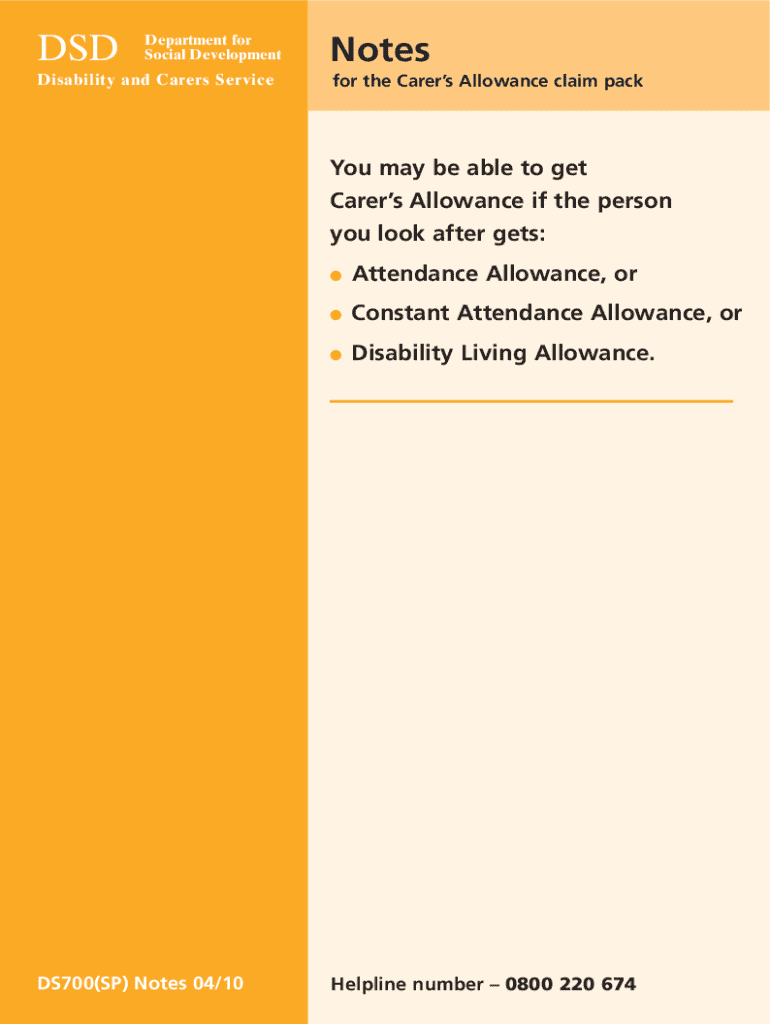 DSD Department for Social Development
Disability and Carers Service

DS700(SP) Notes 04/10

Notes
for the Carer's Allowance claim pack

You may be able to get Carer's Allowance if the person you look after gets:

• Attendance Allowance, or
• Constant Attendance Allowance, or
• Disability Living Allowance.

Helpline number – 0800 220 674